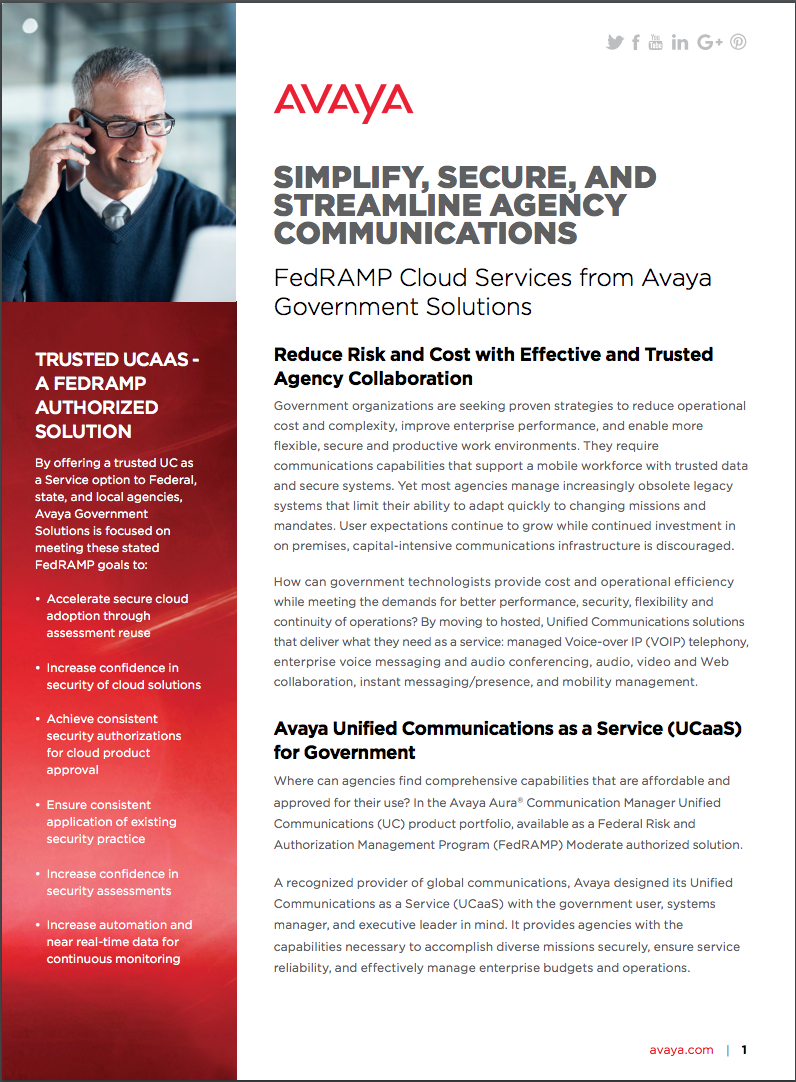 AVAYA

SIMPLIFY, SECURE, AND STREAMLINE AGENCY COMMUNICATIONS

FedRAMP Cloud Services from Avaya Government Solutions

Reduce Risk and Cost with Effective and Trusted Agency Collaboration

Government organizations are seeking proven strategies to reduce operational cost and complexity, improve enterprise performance, and enable more flexible, secure and productive work environments. They require communications capabilities that support a mobile workforce with trusted data and secure systems. Yet most agencies manage increasingly obsolete legacy systems that limit their ability to adapt quickly to changing missions and mandates. User expectations continue to grow while continued investment in on premises, capital-intensive communications infrastructure is discouraged.

How can government technologists provide cost and operational efficiency while meeting the demands for better performance, security, flexibility and continuity of operations? By moving to hosted, Unified Communications solutions that deliver what they need as a service: managed Voice-over IP (VOIP) telephony, enterprise voice messaging and audio conferencing, audio, video and Web collaboration, instant messaging/presence, and mobility management.

Avaya Unified Communications as a Service (UCaaS) for Government

Where can agencies find comprehensive capabilities that are affordable and approved for their use? In the Avaya Aura® Communication Manager Unified Communications (UC) product portfolio, available as a Federal Risk and Authorization Management Program (FedRAMP) Moderate authorized solution.

A recognized provider of global communications, Avaya designed its Unified Communications as a Service (UCaaS) with the government user, systems manager, and executive leader in mind. It provides agencies with the capabilities necessary to accomplish diverse missions securely, ensure service reliability, and effectively manage enterprise budgets and operations.

TRUSTED UCAAS - A FEDRAMP AUTHORIZED SOLUTION

By offering a trusted UC as a Service option to Federal, state, and local agencies, Avaya Government Solutions is focused on meeting these stated FedRAMP goals to:

• Accelerate secure cloud adoption through assessment reuse

• Increase confidence in security of cloud solutions

• Achieve consistent security authorizations for cloud product approval

• Ensure consistent application of existing security practice

• Increase confidence in security assessments

• Increase automation and near real-time data for continuous monitoring

avaya.com | 1